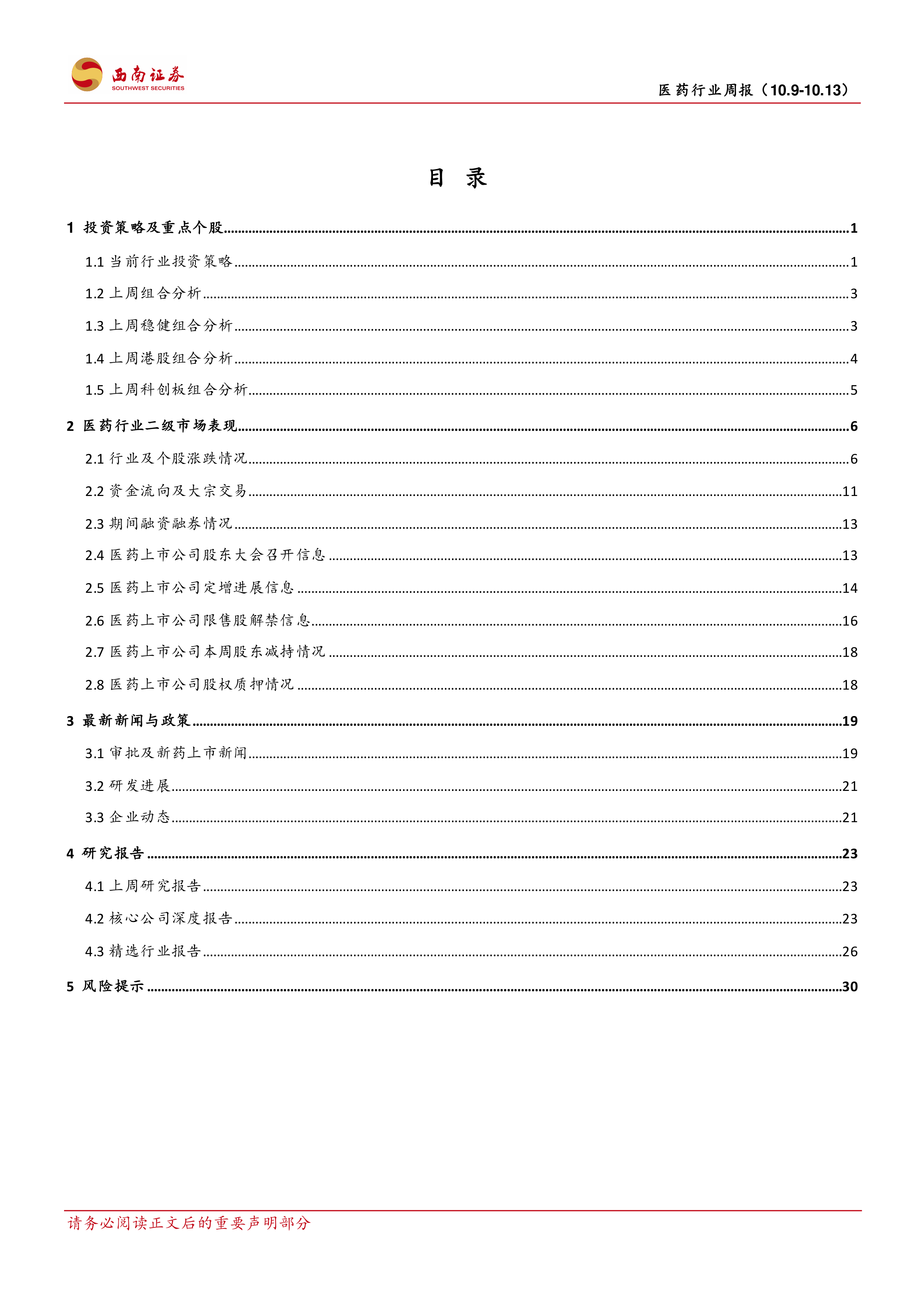 西南证券
SOUTHWEST SECURITIES

医药行业周报（10.9-10.13）

目 录

1 投资策略及重点个股 1
1.1 当前行业投资策略 1
1.2 上周组合分析 3
1.3 上周稳健组合分析 3
1.4 上周港股组合分析 4
1.5 上周科创板组合分析 5
2 医药行业二级市场表现 6
2.1 行业及个股涨跌情况 6
2.2 资金流向及大宗交易 11
2.3 期间融资融券情况 13
2.4 医药上市公司股东大会召开信息 13
2.5 医药上市公司定增进展信息 14
2.6 医药上市公司限售股解禁信息 16
2.7 医药上市公司本周股东减持情况 18
2.8 医药上市公司股权质押情况 18
3 最新新闻与政策 19
3.1 审批及新药上市新闻 19
3.2 研发进展 21
3.3 企业动态 21
4 研究报告 23
4.1 上周研究报告 23
4.2 核心公司深度报告 23
4.3 精选行业报告 26
5 风险提示 30

请务必阅读正文后的重要声明部分